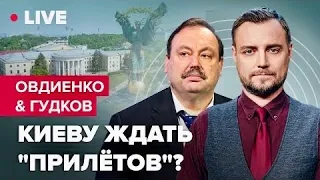 LIVE

ОВДИЕНКО
& ГУДКОВ

КИЕВУ ЖДАТЬ "ПРИЛЁТОВ"?